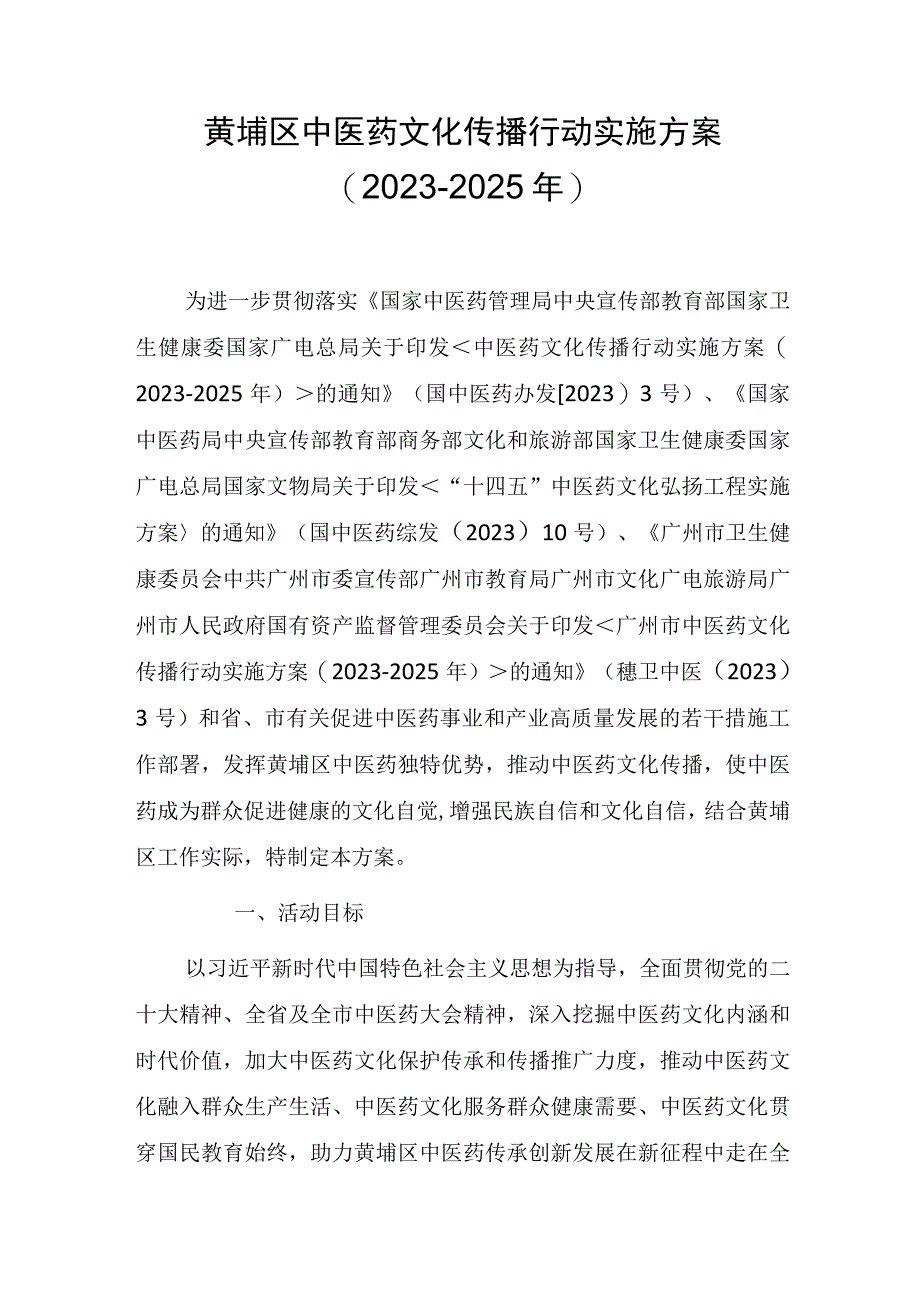 黄埔区中医药文化传播行动实施方案
（2023-2025年）

为进一步贯彻落实《国家中医药管理局中央宣传部教育部国家卫生健康委国家广电总局关于印发＜中医药文化传播行动实施方案（2023-2025年）＞的通知》（国中医药办发[2023）3号）、《国家中医药局中央宣传部教育部商务部文化和旅游部国家卫生健康委国家广电总局国家文物局关于印发＜“十四五”中医药文化弘扬工程实施方案〉的通知》（国中医药综发（2023）10号）、《广州市卫生健康委员会中共广州市委宣传部广州市教育局广州市文化广电旅游局广州市人民政府国有资产监督管理委员会关于印发＜广州市中医药文化传播行动实施方案（2023-2025年）＞的通知》（穗卫中医（2023）3号）和省、市有关促进中医药事业和产业高质量发展的若干措施工作部署，发挥黄埔区中医药独特优势，推动中医药文化传播，使中医药成为群众促进健康的文化自觉,增强民族自信和文化自信，结合黄埔区工作实际，特制定本方案。

一、活动目标

以习近平新时代中国特色社会主义思想为指导，全面贯彻党的二十大精神、全省及全市中医药大会精神，深入挖掘中医药文化内涵和时代价值，加大中医药文化保护传承和传播推广力度，推动中医药文化融入群众生产生活、中医药文化服务群众健康需要、中医药文化贯穿国民教育始终，助力黄埔区中医药传承创新发展在新征程中走在全